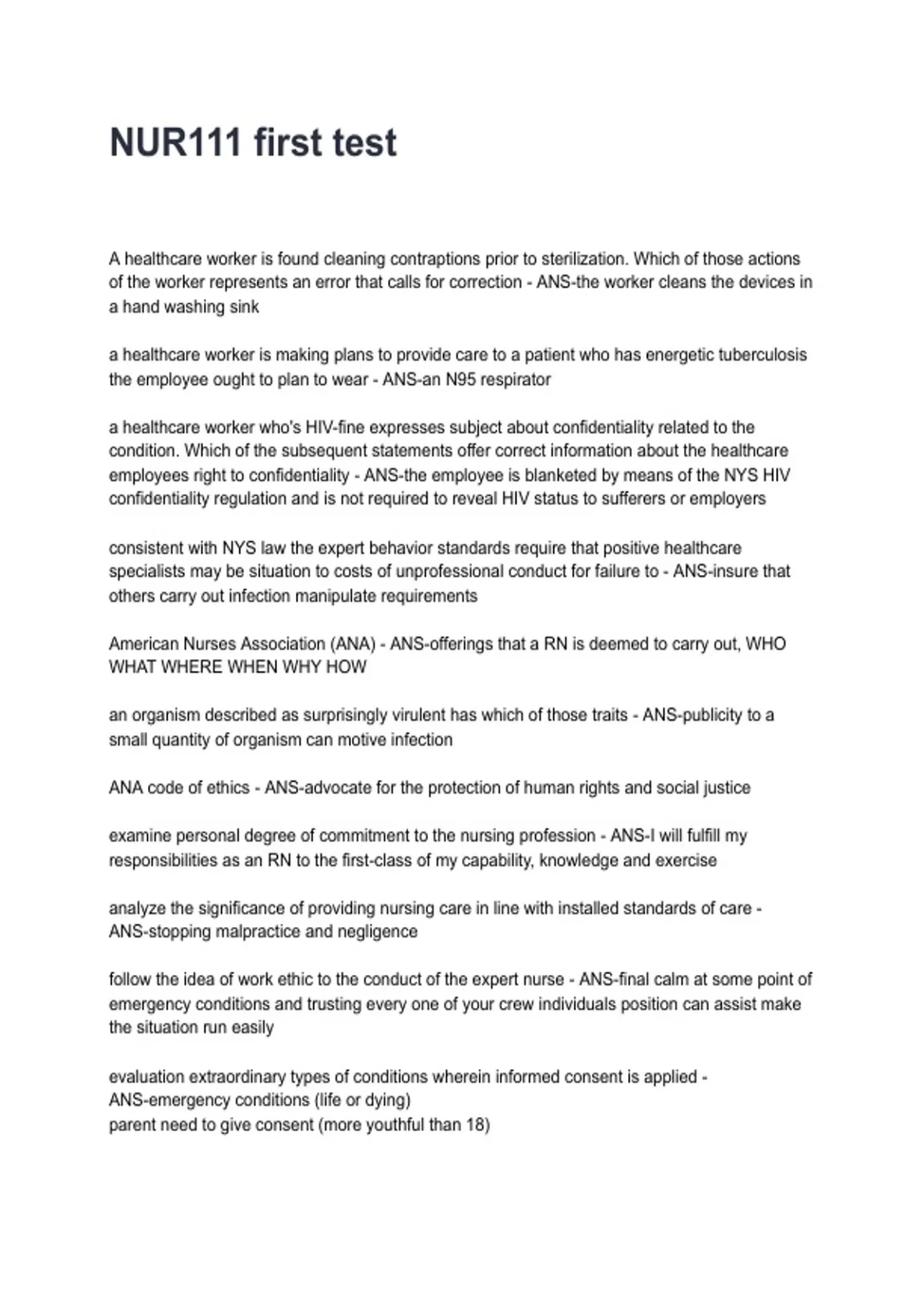 NUR111 first test

A healthcare worker is found cleaning contraptions prior to sterilization. Which of those actions of the worker represents an error that calls for correction - ANS-the worker cleans the devices in a hand washing sink

a healthcare worker is making plans to provide care to a patient who has energetic tuberculosis the employee ought to plan to wear - ANS-an N95 respirator

a healthcare worker who's HIV-fine expresses subject about confidentiality related to the condition. Which of the subsequent statements offer correct information about the healthcare employees right to confidentiality - ANS-the employee is blanketed by means of the NYS HIV confidentiality regulation and is not required to reveal HIV status to sufferers or employers

consistent with NYS law the expert behavior standards require that positive healthcare specialists may be situation to costs of unprofessional conduct for failure to - ANS-insure that others carry out infection manipulate requirements

American Nurses Association (ANA) - ANS-offerings that a RN is deemed to carry out, WHO WHAT WHERE WHEN WHY HOW

an organism described as surprisingly virulent has which of those traits - ANS-publicity to a small quantity of organism can motive infection

ANA code of ethics - ANS-advocate for the protection of human rights and social justice

examine personal degree of commitment to the nursing profession - ANS-I will fulfill my responsibilities as an RN to the first-class of my capability, knowledge and exercise

analyze the significance of providing nursing care in line with installed standards of care - ANS-stopping malpractice and negligence

follow the idea of work ethic to the conduct of the expert nurse - ANS-final calm at some point of emergency conditions and trusting every one of your crew individuals position can assist make the situation run easily

evaluation extraordinary types of conditions wherein informed consent is applied - ANS-emergency conditions (life or dying)
parent need to give consent (more youthful than 18)